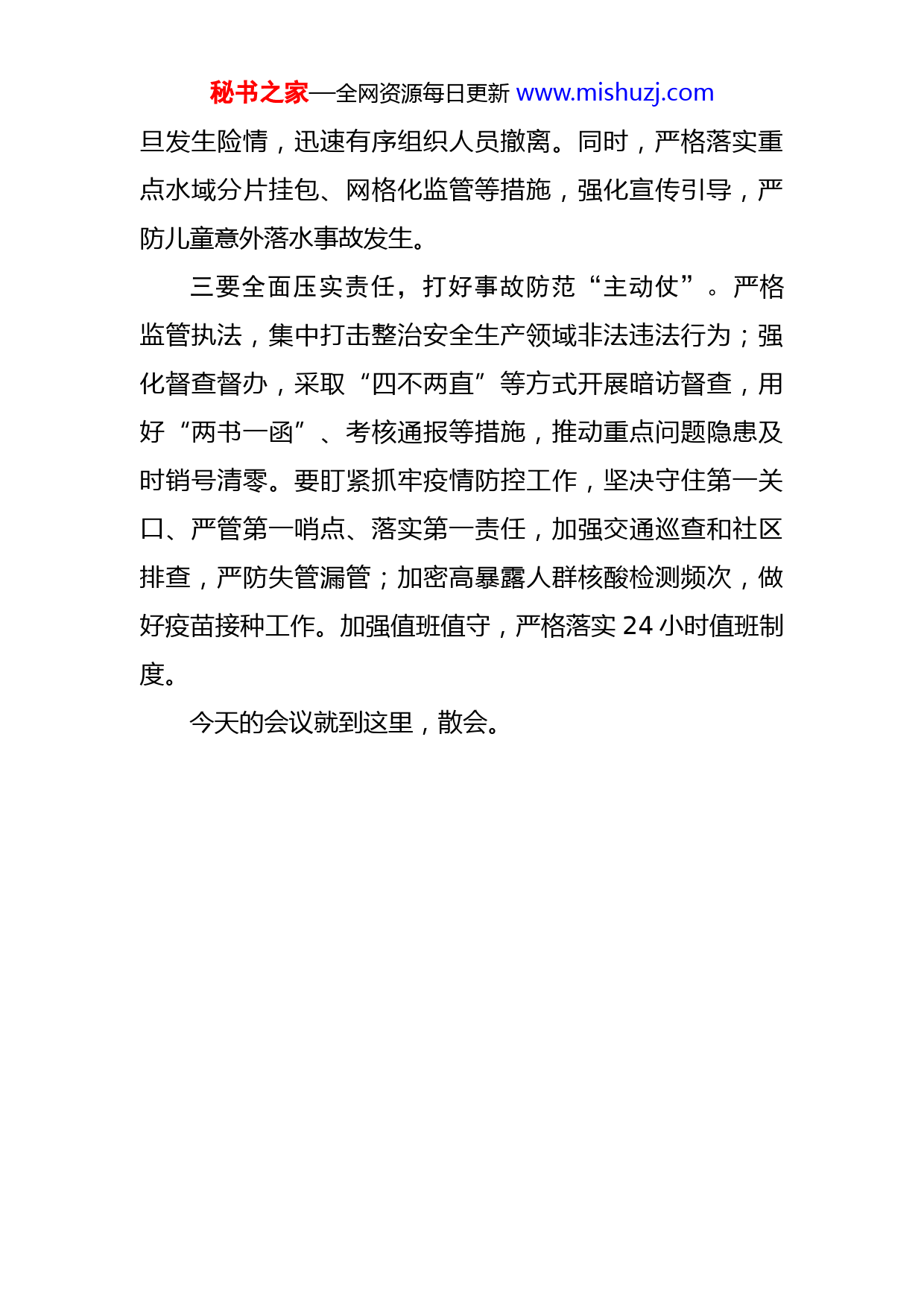 秘书之家—全网资源每日更新 www.mishuzj.com

旦发生险情，迅速有序组织人员撤离。同时，严格落实重点水域分片挂包、网格化监管等措施，强化宣传引导，严防儿童意外落水事故发生。

三要全面压实责任，打好事故防范“主动仗”。严格监管执法，集中打击整治安全生产领域非法违法行为；强化督查督办，采取“四不两直”等方式开展暗访督查，用好“两书一函”、考核通报等措施，推动重点问题隐患及时销号清零。要盯紧抓牢疫情防控工作，坚决守住第一关口、严管第一哨点、落实第一责任，加强交通巡查和社区排查，严防失管漏管；加密高暴露人群核酸检测频次，做好疫苗接种工作。加强值班值守，严格落实 24 小时值班制度。

今天的会议就到这里，散会。